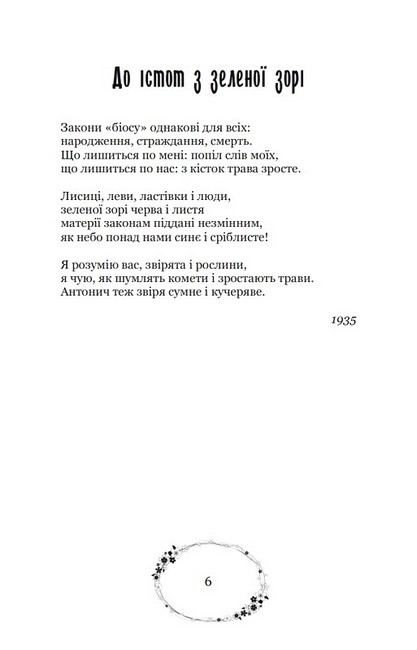 До істот з зеленої зорі

Закони «біосу» однакові для всіх:
народження, страждання, смерть.
Що лишиться по мені: попіл слів моїх,
що лишиться по нас: з кісток трава зросте.

Лисиці, леви, ластівки і люди,
зеленої зорі черва і листя
матерії законам піддані незмінним,
як небо понад нами синє і сріблисте!

Я розумію вас, звірята і рослини,
я чую, як шумлять комети і зростають трави.
Антонич теж звіря сумне і кучеряве.

1935

6